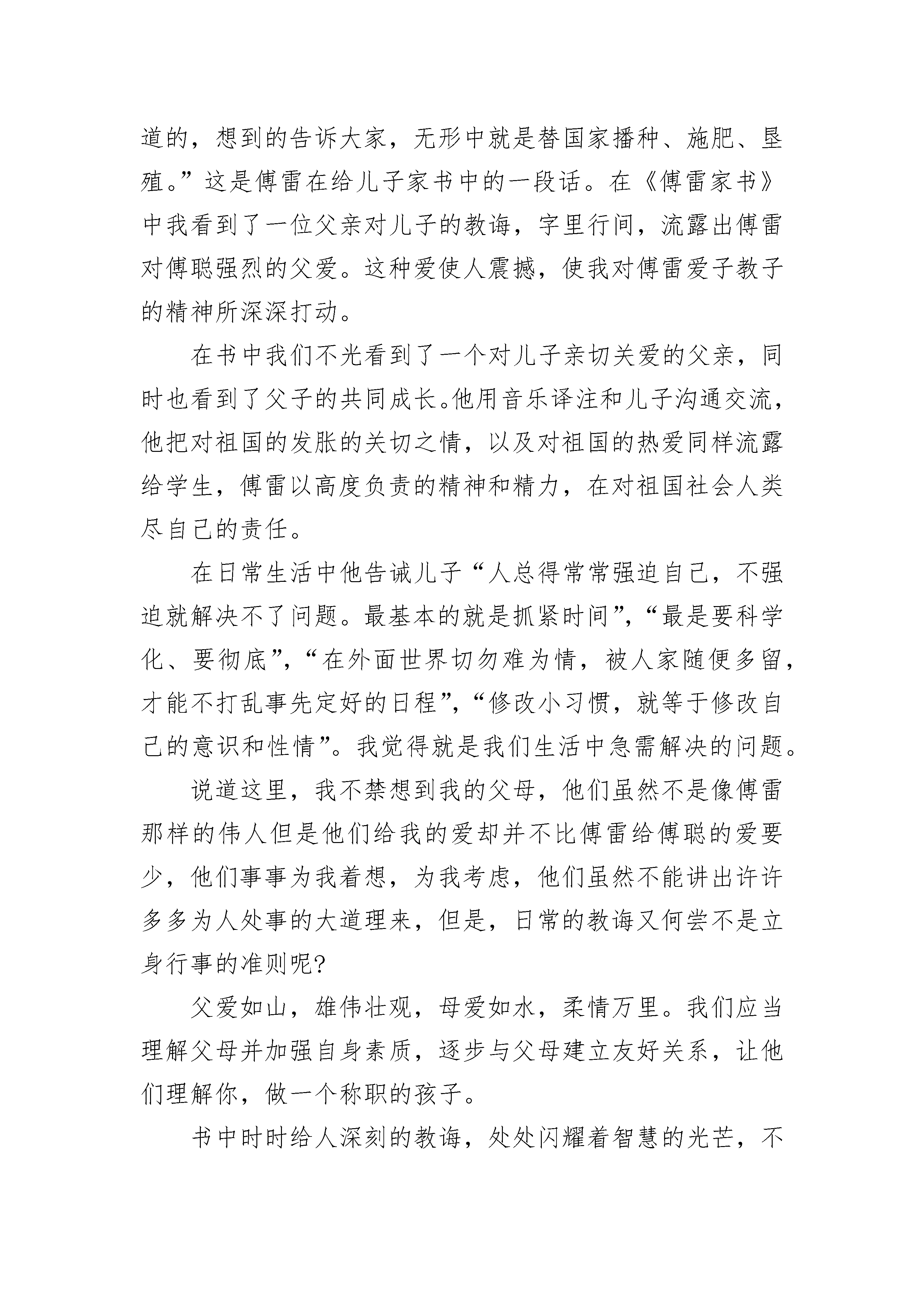 道的，想到的告诉大家，无形中就是替国家播种、施肥、垦殖。”这是傅雷在给儿子家书中的一段话。在《傅雷家书》中我看到了一位父亲对儿子的教诲，字里行间，流露出傅雷对傅聪强烈的父爱。这种爱使人震撼，使我对傅雷爱子教子的精神所深深打动。

在书中我们不光看到了一个对儿子亲切关爱的父亲，同时也看到了父子的共同成长。他用音乐译注和儿子沟通交流，他把对祖国的发胀的关切之情，以及对祖国的热爱同样流露给学生，傅雷以高度负责的精神和精力，在对祖国社会人类尽自己的责任。

在日常生活中他告诫儿子“人总得常常强迫自己，不强迫就解决不了问题。最基本的就是抓紧时间”，“最是要科学化、要彻底”，“在外面世界切勿难为情，被人家随便多留，才能不打乱事先定好的日程”，“修改小习惯，就等于修改自己的意识和性情”。我觉得就是我们生活中急需解决的问题。

说道这里，我不禁想到我的父母，他们虽然不是像傅雷那样的伟人但是他们给我的爱却并不比傅雷给傅聪的爱要少，他们事事为我着想，为我考虑，他们虽然不能讲出许许多多为人处事的大道理来，但是，日常的教诲又何尝不是立身行事的准则呢?

父爱如山，雄伟壮观，母爱如水，柔情万里。我们应当理解父母并加强自身素质，逐步与父母建立友好关系，让他们理解你，做一个称职的孩子。

书中时时给人深刻的教诲，处处闪耀着智慧的光芒，不